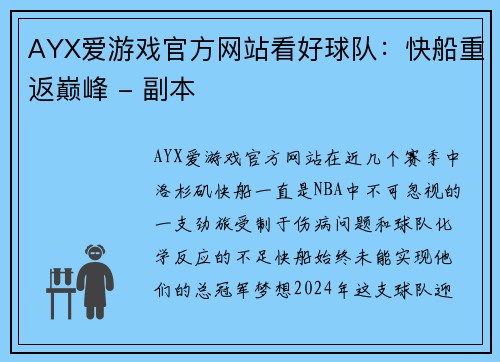 AYX爱游戏官方网站看好球队：快船重返巅峰 – 副本

AYX爱游戏官方网站在近几个赛季中洛杉矶快船一直是NBA中不可忽视的一支劲旅受制于伤病问题和球队化学反应的不足快船始终未能实现他们的总冠军梦想2024年这支球队迎